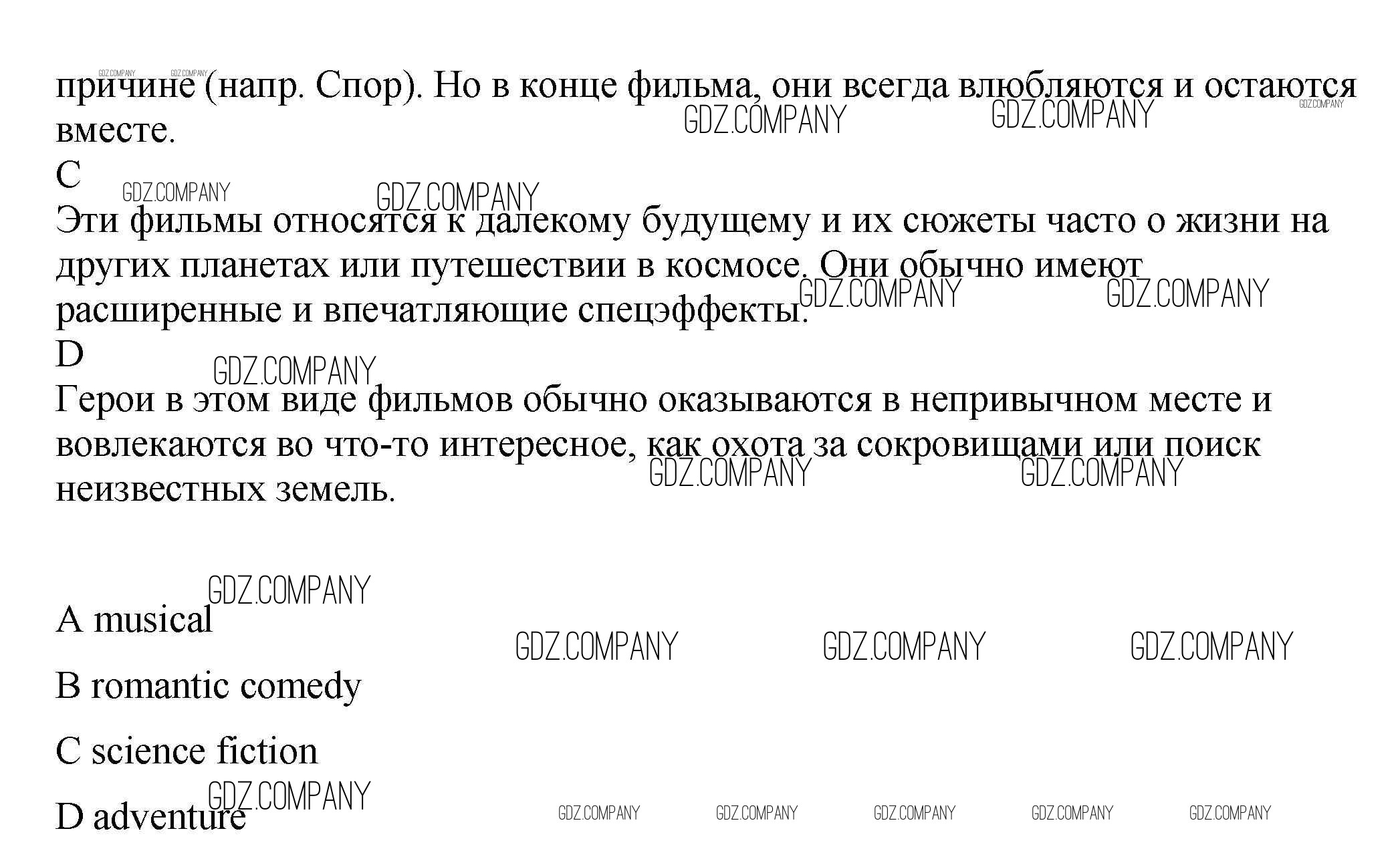 причине (напр. Спор). Но в конце фильма, они всегда влюбляются и остаются вместе.

C

Эти фильмы относятся к далекому будущему и их сюжеты часто о жизни на других планетах или путешествии в космосе. Они обычно имеют расширенные и впечатляющие спецэффекты.

D

Герои в этом виде фильмов обычно оказываются в непривычном месте и вовлекаются во что-то интересное, как охота за сокровищами или поиск неизвестных земель.

A musical

B romantic comedy

C science fiction

D adventure

GDZ.COMPANY